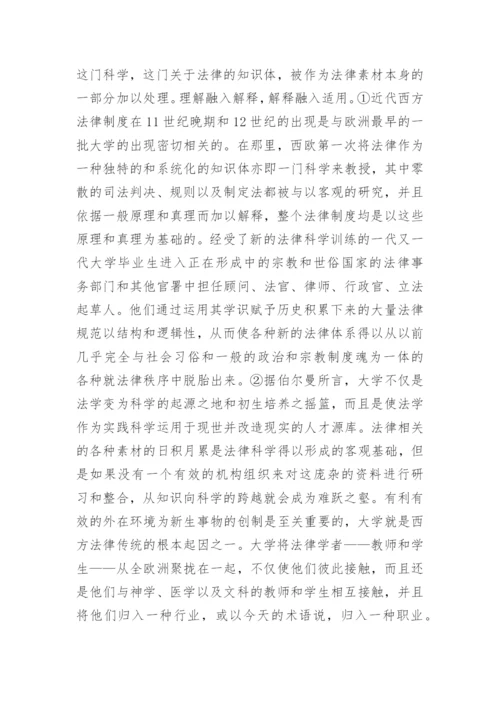 这门科学，这门关于法律的知识体，被作为法律素材本身的一部分加以处理。理解融入解释，解释融入适用。①近代西方法律制度在11世纪晚期和12世纪的出现是与欧洲最早的一批大学的出现密切相关的。在那里，西欧第一次将法律作为一种独特的和系统化的知识体亦即一门科学来教授，其中零散的司法判决、规则以及制定法都被与以客观的研究，并且依据一般原理和真理而加以解释，整个法律制度均是以这些原理和真理为基础的。经受了新的法律科学训练的一代又一代大学毕业生进入正在形成中的宗教和世俗国家的法律事务部门和其他官署中担任顾问、法官、律师、行政官、立法起草人。他们通过运用其学识赋予历史积累下来的大量法律规范以结构和逻辑性，从而使各种新的法律体系得以从以前几乎完全与社会习俗和一般的政治和宗教制度魂为一体的各种就法律秩序中脱胎出来。②据伯尔曼所言，大学不仅是法学变为科学的起源之地和初生培养之摇篮，而且是使法学作为实践科学运用于现世并改造现实的人才源库。法律相关的各种素材的日积月累是法律科学得以形成的客观基础，但是如果没有一个有效的机构组织来对这庞杂的资料进行研习和整合，从知识向科学的跨越就会成为难跃之壑。有利有效的外在环境为新生事物的创制是至关重要的，大学就是西方法律传统的根本起因之一。大学将法律学者——教师和学生——从全欧洲聚拢在一起，不仅使他们彼此接触，而且还是他们与神学、医学以及文科的教师和学生相互接触，并且将他们归入一种行业，或以今天的术语说，归入一种职业。